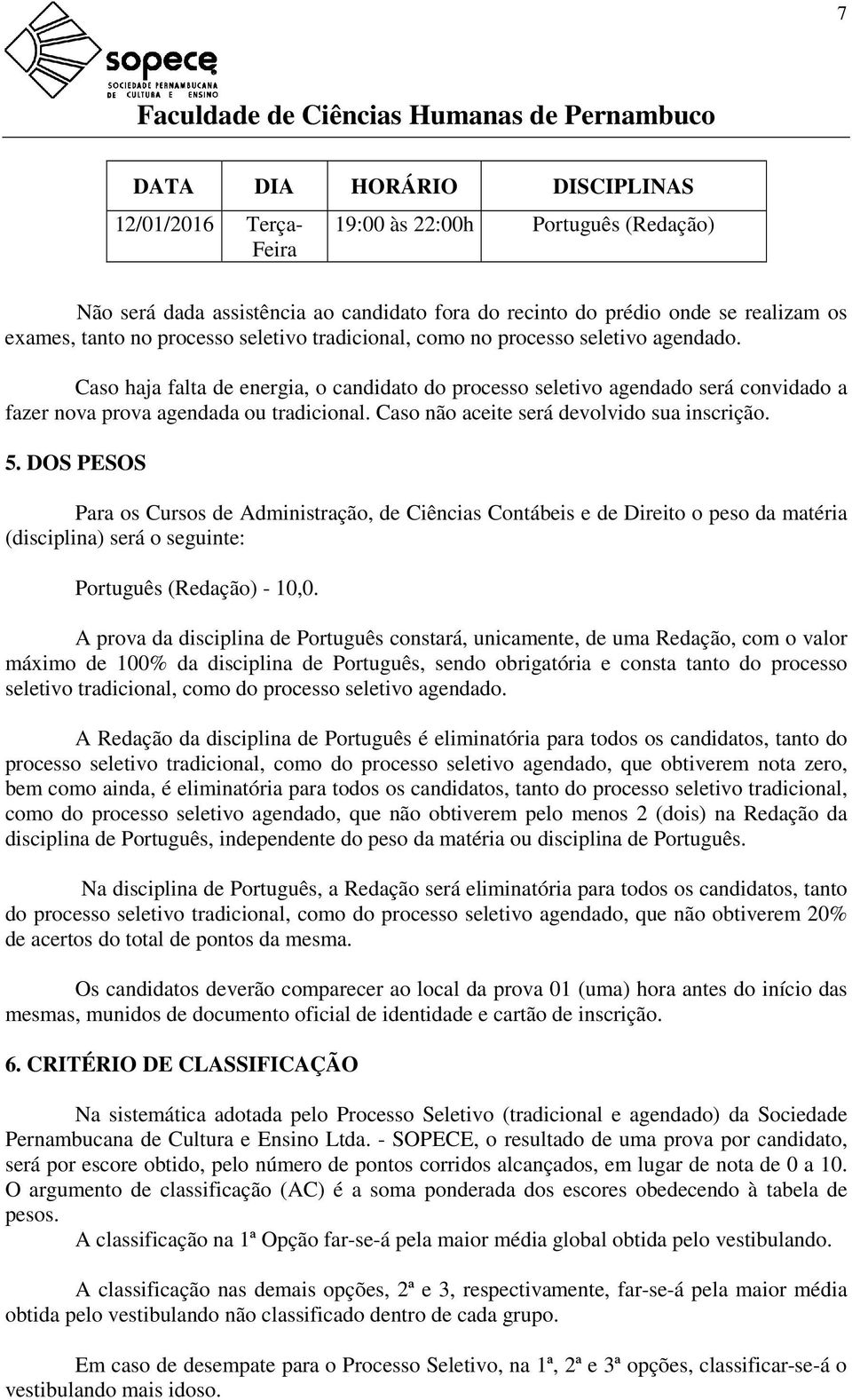 7

sopece
SOCIEDADE PERNAMBUCANA DE CULTURA E ENSINO

Faculdade de Ciências Humanas de Pernambuco

| DATA | DIA | HORÁRIO | DISCIPLINAS |
|---|---|---|---|
| 12/01/2016 | Terça-Feira | 19:00 às 22:00h | Português (Redação) |

Não será dada assistência ao candidato fora do recinto do prédio onde se realizam os exames, tanto no processo seletivo tradicional, como no processo seletivo agendado.

Caso haja falta de energia, o candidato do processo seletivo agendado será convidado a fazer nova prova agendada ou tradicional. Caso não aceite será devolvido sua inscrição.

5. DOS PESOS

Para os Cursos de Administração, de Ciências Contábeis e de Direito o peso da matéria (disciplina) será o seguinte:

Português (Redação) - 10,0.

A prova da disciplina de Português constará, unicamente, de uma Redação, com o valor máximo de 100% da disciplina de Português, sendo obrigatória e consta tanto do processo seletivo tradicional, como do processo seletivo agendado.

A Redação da disciplina de Português é eliminatória para todos os candidatos, tanto do processo seletivo tradicional, como do processo seletivo agendado, que obtiverem nota zero, bem como ainda, é eliminatória para todos os candidatos, tanto do processo seletivo tradicional, como do processo seletivo agendado, que não obtiverem pelo menos 2 (dois) na Redação da disciplina de Português, independente do peso da matéria ou disciplina de Português.

Na disciplina de Português, a Redação será eliminatória para todos os candidatos, tanto do processo seletivo tradicional, como do processo seletivo agendado, que não obtiverem 20% de acertos do total de pontos da mesma.

Os candidatos deverão comparecer ao local da prova 01 (uma) hora antes do início das mesmas, munidos de documento oficial de identidade e cartão de inscrição.

6. CRITÉRIO DE CLASSIFICAÇÃO

Na sistemática adotada pelo Processo Seletivo (tradicional e agendado) da Sociedade Pernambucana de Cultura e Ensino Ltda. - SOPECE, o resultado de uma prova por candidato, será por escore obtido, pelo número de pontos corridos alcançados, em lugar de nota de 0 a 10. O argumento de classificação (AC) é a soma ponderada dos escores obedecendo à tabela de pesos.

A classificação na 1ª Opção far-se-á pela maior média global obtida pelo vestibulando.

A classificação nas demais opções, 2ª e 3, respectivamente, far-se-á pela maior média obtida pelo vestibulando não classificado dentro de cada grupo.

Em caso de desempate para o Processo Seletivo, na 1ª, 2ª e 3ª opções, classificar-se-á o vestibulando mais idoso.